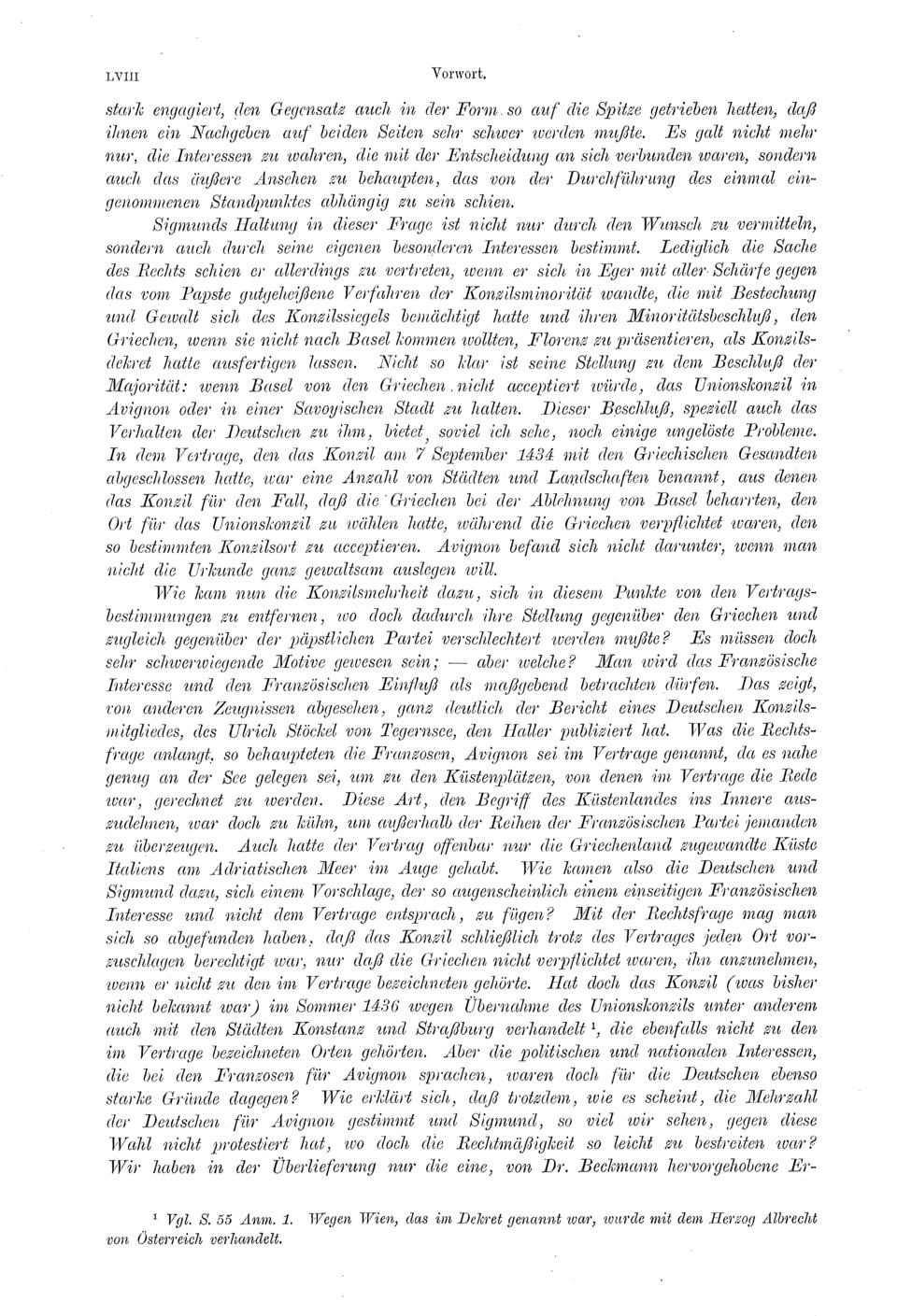 LVIII Vorwort.

stark engagiert, den Gegensatz auch in der Form so auf die Spitze getrieben hatten, daß ihnen ein Nachgeben auf beiden Seiten sehr schwer werden mußte. Es galt nicht mehr nur, die Interessen zu wahren, die mit der Entscheidung an sich verbunden waren, sondern auch das äußere Ansehen zu behaupten, das von der Durchführung des einmal eingenommenen Standpunktes abhängig zu sein schien.

Sigmunds Haltung in dieser Frage ist nicht nur durch den Wunsch zu vermitteln, sondern auch durch seine eigenen besonderen Interessen bestimmt. Lediglich die Sache des Rechts schien er allerdings zu vertreten, wenn er sich in Eger mit aller Schärfe gegen das vom Papste gutgeheißene Verfahren der Konzilsminorität wandte, die mit Bestechung und Gewalt sich des Konzilssiegels bemächtigt hatte und ihren Minoritätsbeschluß, den Griechen, wenn sie nicht nach Basel kommen wollten, Florenz zu präsentieren, als Konzilsdekret hatte ausfertigen lassen. Nicht so klar ist seine Stellung zu dem Beschluß der Majorität: wenn Basel von den Griechen nicht acceptiert würde, das Unionskonzil in Avignon oder in einer Savoyischen Stadt zu halten. Dieser Beschluß, speziell auch das Verhalten der Deutschen zu ihm, bietet, soviel ich sehe, noch einige ungelöste Probleme. In dem Vertrage, den das Konzil am 7 September 1434 mit den Griechischen Gesandten abgeschlossen hatte, war eine Anzahl von Städten und Landschaften benannt, aus denen das Konzil für den Fall, daß die Griechen bei der Ablehnung von Basel beharrten, den Ort für das Unionskonzil zu wählen hatte, während die Griechen verpflichtet waren, den so bestimmten Konzilsort zu acceptieren. Avignon befand sich nicht darunter, wenn man nicht die Urkunde ganz gewaltsam auslegen will.

Wie kam nun die Konzilsmehrheit dazu, sich in diesem Punkte von den Vertragsbestimmungen zu entfernen, wo doch dadurch ihre Stellung gegenüber den Griechen und zugleich gegenüber der päpstlichen Partei verschlechtert werden mußte? Es müssen doch sehr schwerwiegende Motive gewesen sein; — aber welche? Man wird das Französische Interesse und den Französischen Einfluß als maßgebend betrachten dürfen. Das zeigt, von anderen Zeugnissen abgesehen, ganz deutlich der Bericht eines Deutschen Konzilsmitgliedes, des Ulrich Stöckel von Tegernsee, den Haller publiziert hat. Was die Rechtsfrage anlangt, so behaupteten die Franzosen, Avignon sei im Vertrage genannt, da es nahe genug an der See gelegen sei, um zu den Küstenplätzen, von denen im Vertrage die Rede war, gerechnet zu werden. Diese Art, den Begriff des Küstenlandes ins Innere auszudehnen, war doch zu kühn, um außerhalb der Reihen der Französischen Partei jemanden zu überzeugen. Auch hatte der Vertrag offenbar nur die Griechenland zugewandte Küste Italiens am Adriatischen Meer im Auge gehabt. Wie kamen also die Deutschen und Sigmund dazu, sich einem Vorschlage, der so augenscheinlich einem einseitigen Französischen Interesse und nicht dem Vertrage entsprach, zu fügen? Mit der Rechtsfrage mag man sich so abgefunden haben, daß das Konzil schließlich trotz des Vertrages jeden Ort vorzuschlagen berechtigt war, nur daß die Griechen nicht verpflichtet waren, ihn anzunehmen, wenn er nicht zu den im Vertrage bezeichneten gehörte. Hat doch das Konzil (was bisher nicht bekannt war) im Sommer 1436 wegen Übernahme des Unionskonzils unter anderem auch mit den Städten Konstanz und Straßburg verhandelt $^1$, die ebenfalls nicht zu den im Vertrage bezeichneten Orten gehörten. Aber die politischen und nationalen Interessen, die bei den Franzosen für Avignon sprachen, waren doch für die Deutschen ebenso starke Gründe dagegen? Wie erklärt sich, daß trotzdem, wie es scheint, die Mehrzahl der Deutschen für Avignon gestimmt und Sigmund, so viel wir sehen, gegen diese Wahl nicht protestiert hat, wo doch die Rechtmäßigkeit so leicht zu bestreiten war? Wir haben in der Überlieferung nur die eine, von Dr. Beckmann hervorgehobene Er-

$^1$ Vgl. S. 55 Anm. 1. Wegen Wien, das im Dekret genannt war, wurde mit dem Herzog Albrecht von Österreich verhandelt.